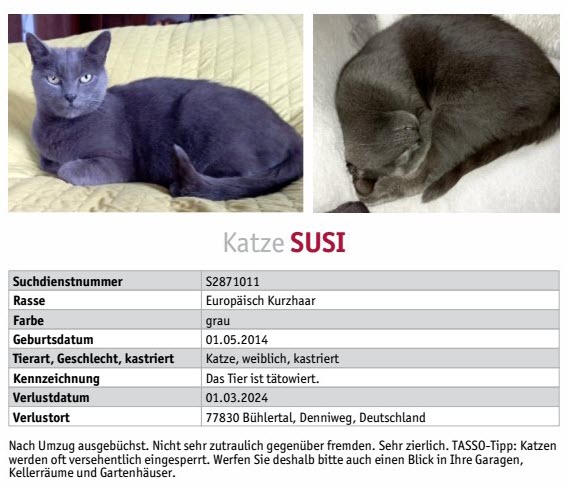 Katze SUSI

| Suchdienstnummer | S2871011 |
|---|---|
| Rasse | Europäisch Kurzhaar |
| Farbe | grau |
| Geburtsdatum | 01.05.2014 |
| Tierart, Geschlecht, kastriert | Katze, weiblich, kastriert |
| Kennzeichnung | Das Tier ist tätowiert. |
| Verlustdatum | 01.03.2024 |
| Verlustort | 77830 Bühlertal, Denniweg, Deutschland |

Nach Umzug ausgebüchst. Nicht sehr zutraulich gegenüber fremden. Sehr zierlich. TASSO-Tipp: Katzen werden oft versehentlich eingesperrt. Werfen Sie deshalb bitte auch einen Blick in Ihre Garagen, Kellerräume und Gartenhäuser.